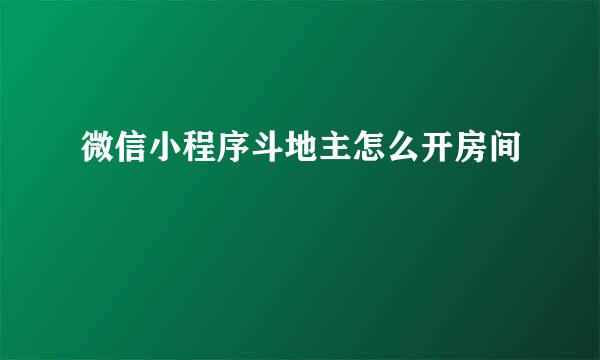 微信小程序斗地主怎么开房间